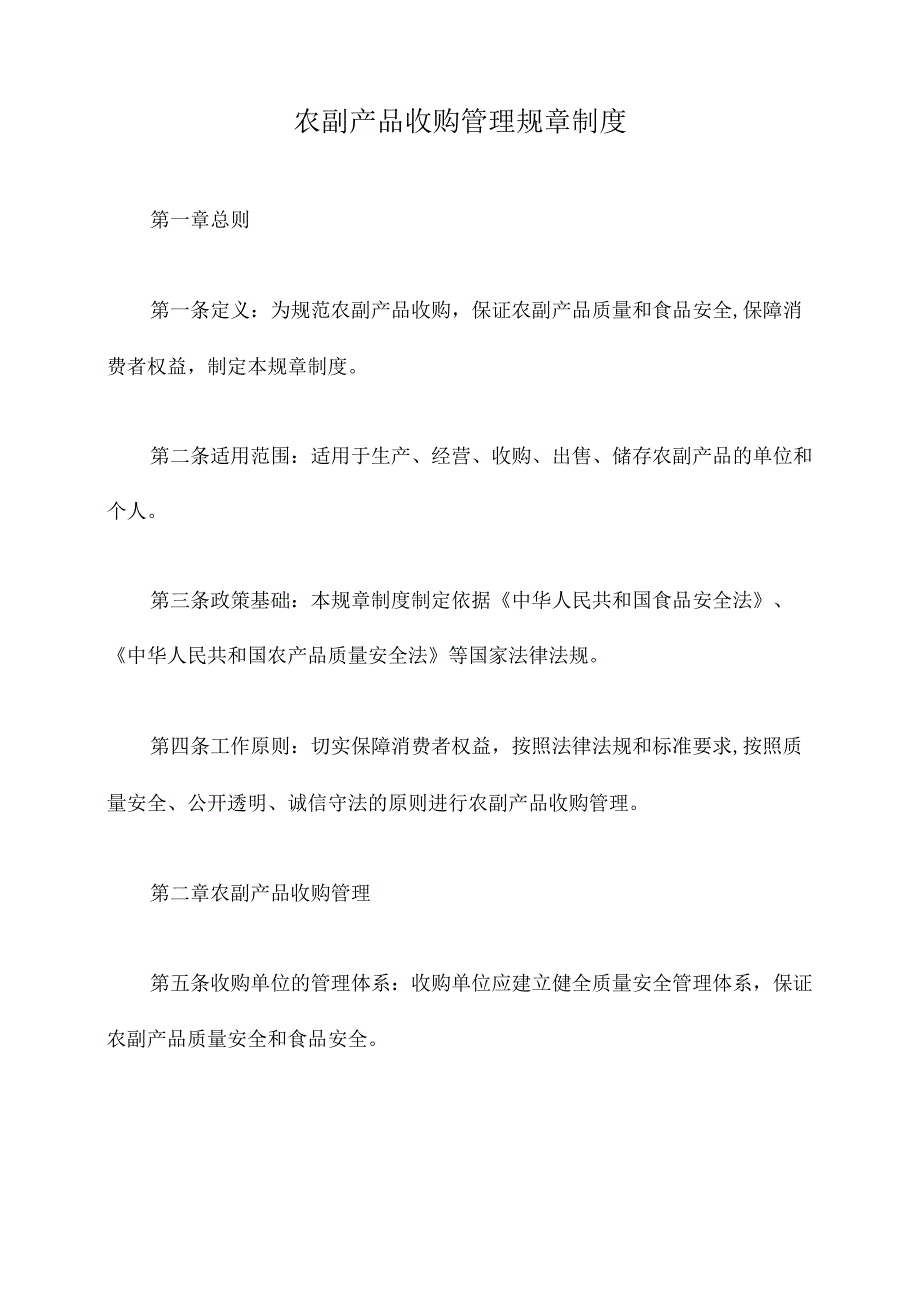 农副产品收购管理规章制度

第一章总则

第一条定义：为规范农副产品收购，保证农副产品质量和食品安全,保障消费者权益，制定本规章制度。

第二条适用范围：适用于生产、经营、收购、出售、储存农副产品的单位和个人。

第三条政策基础：本规章制度制定依据《中华人民共和国食品安全法》、《中华人民共和国农产品质量安全法》等国家法律法规。

第四条工作原则：切实保障消费者权益，按照法律法规和标准要求,按照质量安全、公开透明、诚信守法的原则进行农副产品收购管理。

第二章农副产品收购管理

第五条收购单位的管理体系：收购单位应建立健全质量安全管理体系，保证农副产品质量安全和食品安全。